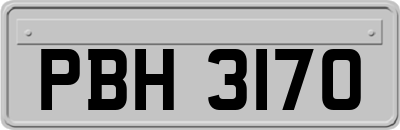 PBH 3170